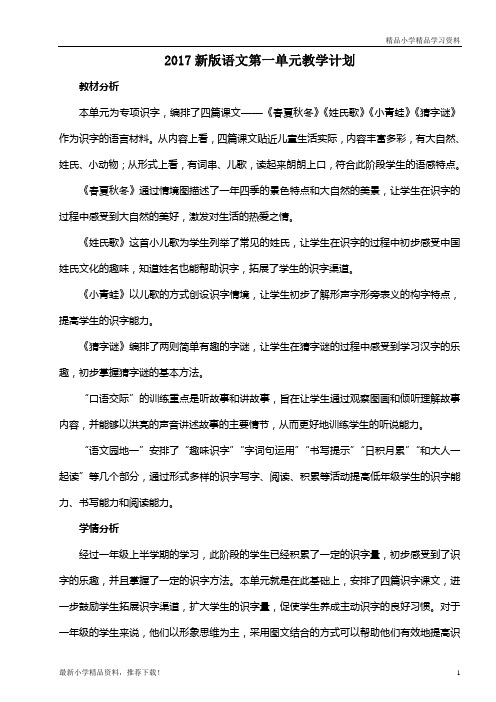 精品小学精品学习资料

2017 新版语文第一单元教学计划

教材分析

本单元为专项识字，编排了四篇课文——《春夏秋冬》《姓氏歌》《小青蛙》《猜字谜》作为识字的语言材料。从内容上看，四篇课文贴近儿童生活实际，内容丰富多彩，有大自然、姓氏、小动物；从形式上看，有词串、儿歌，读起来朗朗上口，符合此阶段学生的语感特点。

《春夏秋冬》通过情境图描述了一年四季的景色特点和大自然的美景，让学生在识字的过程中感受到大自然的美好，激发对生活的热爱之情。

《姓氏歌》这首小儿歌为学生列举了常见的姓氏，让学生在识字的过程中初步感受中国姓氏文化的趣味，知道姓名也能帮助识字，拓展了学生的识字渠道。

《小青蛙》以儿歌的方式创设识字情境，让学生初步了解形声字形旁表义的构字特点，提高学生的识字能力。

《猜字谜》编排了两则简单有趣的字谜，让学生在猜字谜的过程中感受到学习汉字的乐趣，初步掌握猜字谜的基本方法。

“口语交际”的训练重点是听故事和讲故事，旨在让学生通过观察图画和倾听理解故事内容，并能够以洪亮的声音讲述故事的主要情节，从而更好地训练学生的听说能力。

“语文园地一”安排了“趣味识字”“字词句运用”“书写提示”“日积月累”“和大人一起读”等几个部分，通过形式多样的识字写字、阅读、积累等活动提高低年级学生的识字能力、书写能力和阅读能力。

学情分析

经过一年级上半学期的学习，此阶段的学生已经积累了一定的识字量，初步感受到了识字的乐趣，并且掌握了一定的识字方法。本单元就是在此基础上，安排了四篇识字课文，进一步鼓励学生拓展识字渠道，扩大学生的识字量，促使学生养成主动识字的良好习惯。对于一年级的学生来说，他们以形象思维为主，采用图文结合的方式可以帮助他们有效地提高识

最新小学精品资料，推荐下载！

1